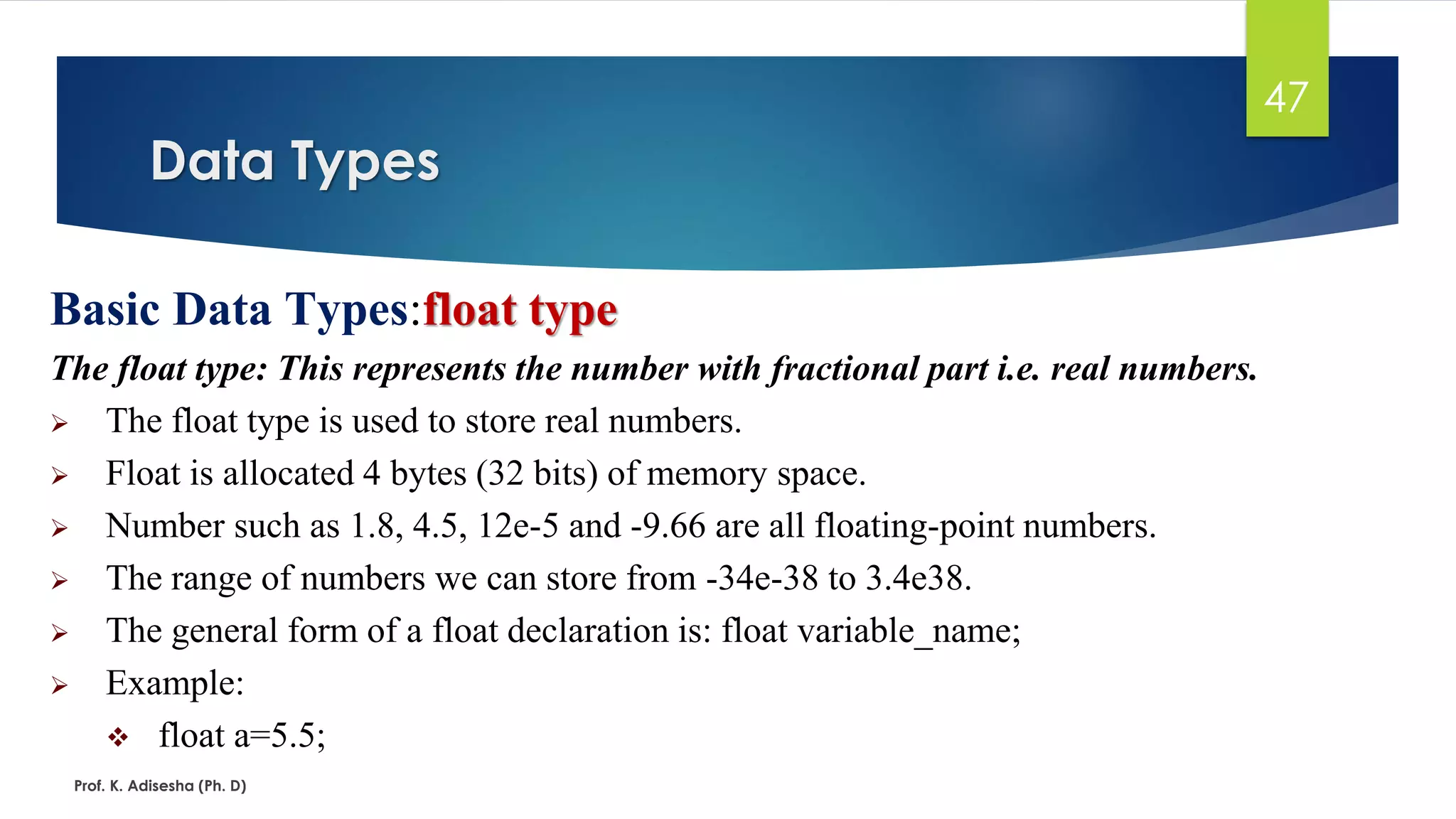 47

Data Types

Basic Data Types:float type

The float type: This represents the number with fractional part i.e. real numbers.

➢ The float type is used to store real numbers.

➢ Float is allocated 4 bytes (32 bits) of memory space.

➢ Number such as 1.8, 4.5, 12e-5 and -9.66 are all floating-point numbers.

➢ The range of numbers we can store from -34e-38 to 3.4e38.

➢ The general form of a float declaration is: float variable_name;

➢ Example:

❖ float a=5.5;

Prof. K. Adisesha (Ph. D)